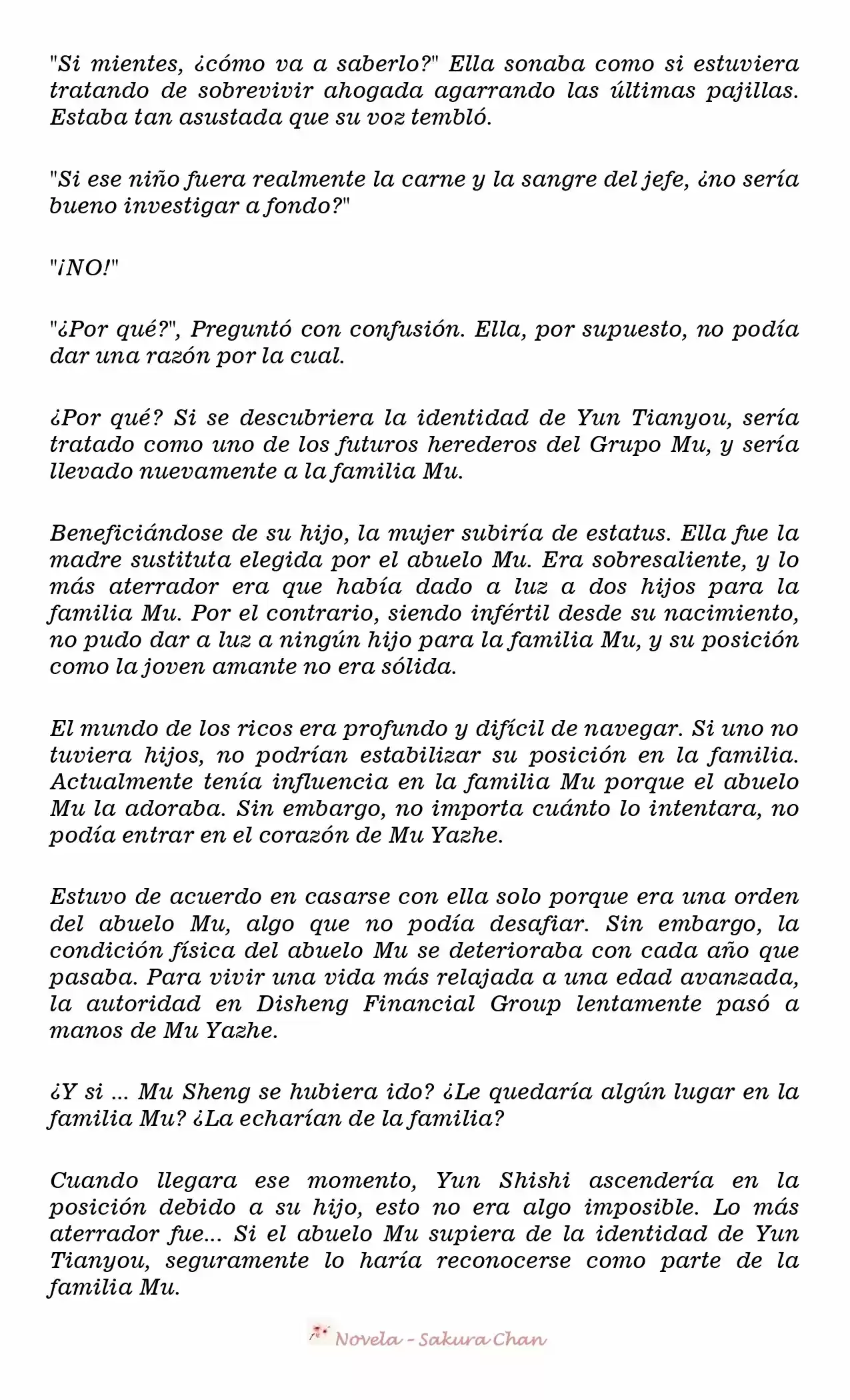 "Si mientes, ¿cómo va a saberlo?" Ella sonaba como si estuviera tratando de sobrevivir ahogada agarrando las últimas pajillas. Estaba tan asustada que su voz tembló.

"Si ese niño fuera realmente la carne y la sangre del jefe, ¿no sería bueno investigar a fondo?"

"¡NO!"

"¿Por qué?", Preguntó con confusión. Ella, por supuesto, no podía dar una razón por la cual.

¿Por qué? Si se descubriera la identidad de Yun Tianyou, sería tratado como uno de los futuros herederos del Grupo Mu, y sería llevado nuevamente a la familia Mu.

Beneficiándose de su hijo, la mujer subiría de estatus. Ella fue la madre sustituta elegida por el abuelo Mu. Era sobresaliente, y lo más aterrador era que había dado a luz a dos hijos para la familia Mu. Por el contrario, siendo infértil desde su nacimiento, no pudo dar a luz a ningún hijo para la familia Mu, y su posición como la joven amante no era sólida.

El mundo de los ricos era profundo y difícil de navegar. Si uno no tuviera hijos, no podrían estabilizar su posición en la familia. Actualmente tenía influencia en la familia Mu porque el abuelo Mu la adoraba. Sin embargo, no importa cuánto lo intentara, no podía entrar en el corazón de Mu Yazhe.

Estuvo de acuerdo en casarse con ella solo porque era una orden del abuelo Mu, algo que no podía desafiar. Sin embargo, la condición física del abuelo Mu se deterioraba con cada año que pasaba. Para vivir una vida más relajada a una edad avanzada, la autoridad en Disheng Financial Group lentamente pasó a manos de Mu Yazhe.

¿Y si ... Mu Sheng se hubiera ido? ¿Le quedaría algún lugar en la familia Mu? ¿La echarían de la familia?

Cuando llegara ese momento, Yun Shishi ascendería en la posición debido a su hijo, esto no era algo imposible. Lo más aterrador fue... Si el abuelo Mu supiera de la identidad de Yun Tianyou, seguramente lo haría reconocerse como parte de la familia Mu.

Novela - Sakura Chan